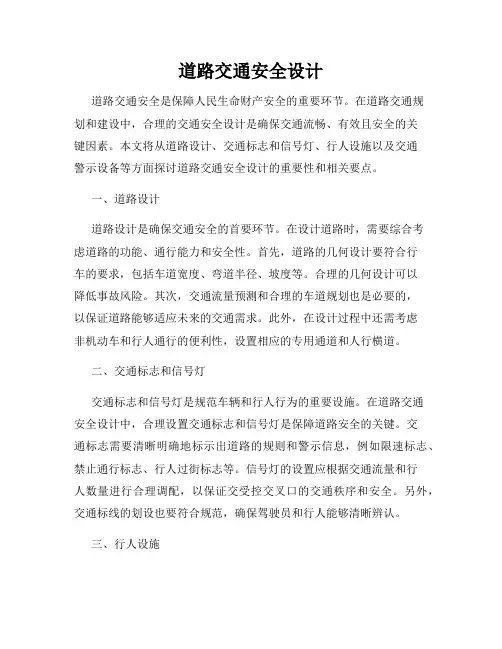 道路交通安全设计

道路交通安全是保障人民生命财产安全的重要环节。在道路交通规划和建设中，合理的交通安全设计是确保交通流畅、有效且安全的关键因素。本文将从道路设计、交通标志和信号灯、行人设施以及交通警示设备等方面探讨道路交通安全设计的重要性和相关要点。

一、道路设计

道路设计是确保交通安全的首要环节。在设计道路时，需要综合考虑道路的功能、通行能力和安全性。首先，道路的几何设计要符合行车的要求，包括车道宽度、弯道半径、坡度等。合理的几何设计可以降低事故风险。其次，交通流量预测和合理的车道规划也是必要的，以保证道路能够适应未来的交通需求。此外，在设计过程中还需考虑非机动车和行人通行的便利性，设置相应的专用通道和人行横道。

二、交通标志和信号灯

交通标志和信号灯是规范车辆和行人行为的重要设施。在道路交通安全设计中，合理设置交通标志和信号灯是保障道路安全的关键。交通标志需要清晰明确地标示出道路的规则和警示信息，例如限速标志、禁止通行标志、行人过街标志等。信号灯的设置应根据交通流量和行人数量进行合理调配，以保证交受控交叉口的交通秩序和安全。另外，交通标线的划设也要符合规范，确保驾驶员和行人能够清晰辨认。

三、行人设施